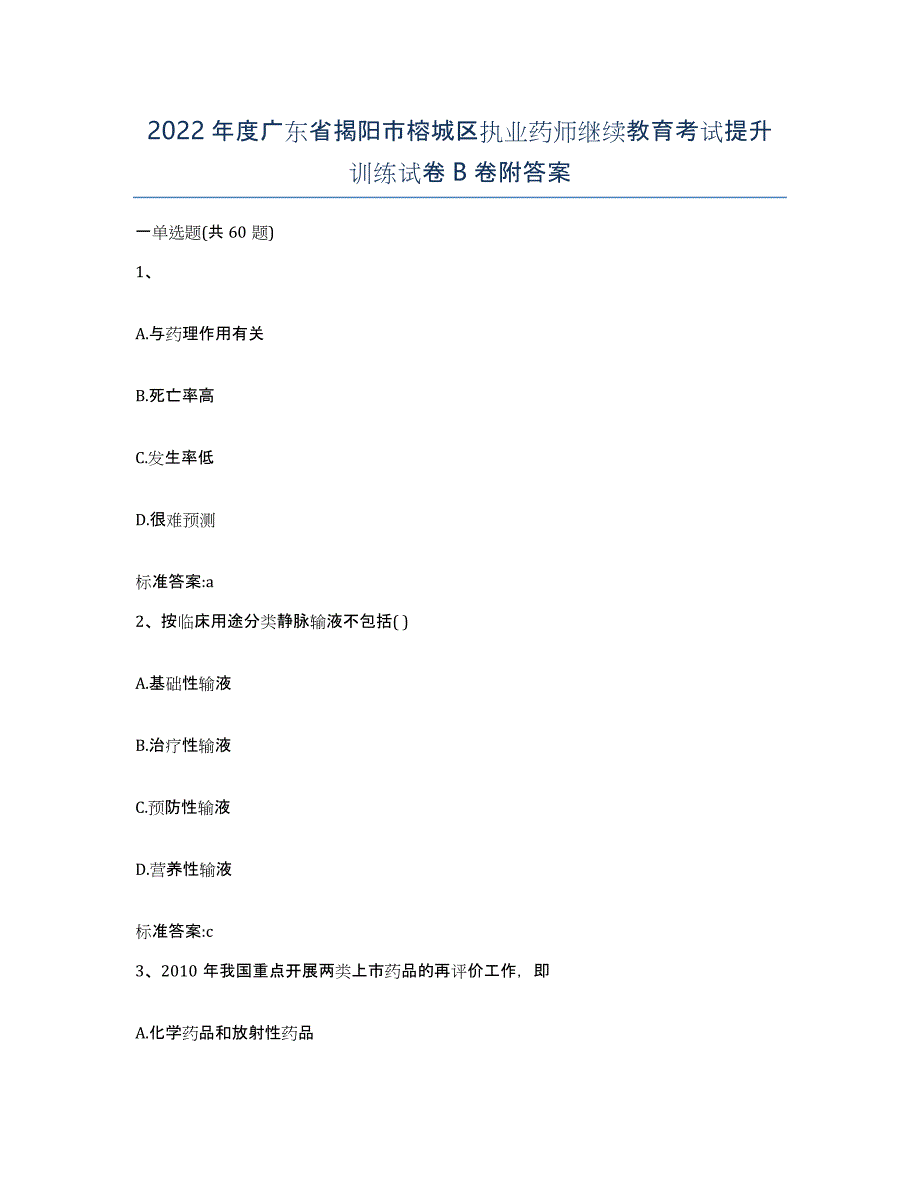 2022年度广东省揭阳市榕城区执业药师继续教育考试提升训练试卷B卷附答案

一单选题(共60题)

1、

A.与药理作用有关

B.死亡率高

C.发生率低

D.很难预测

标准答案:a

2、按临床用途分类静脉输液不包括( )

A.基础性输液

B.治疗性输液

C.预防性输液

D.营养性输液

标准答案:c

3、2010年我国重点开展两类上市药品的再评价工作，即

A.化学药品和放射性药品